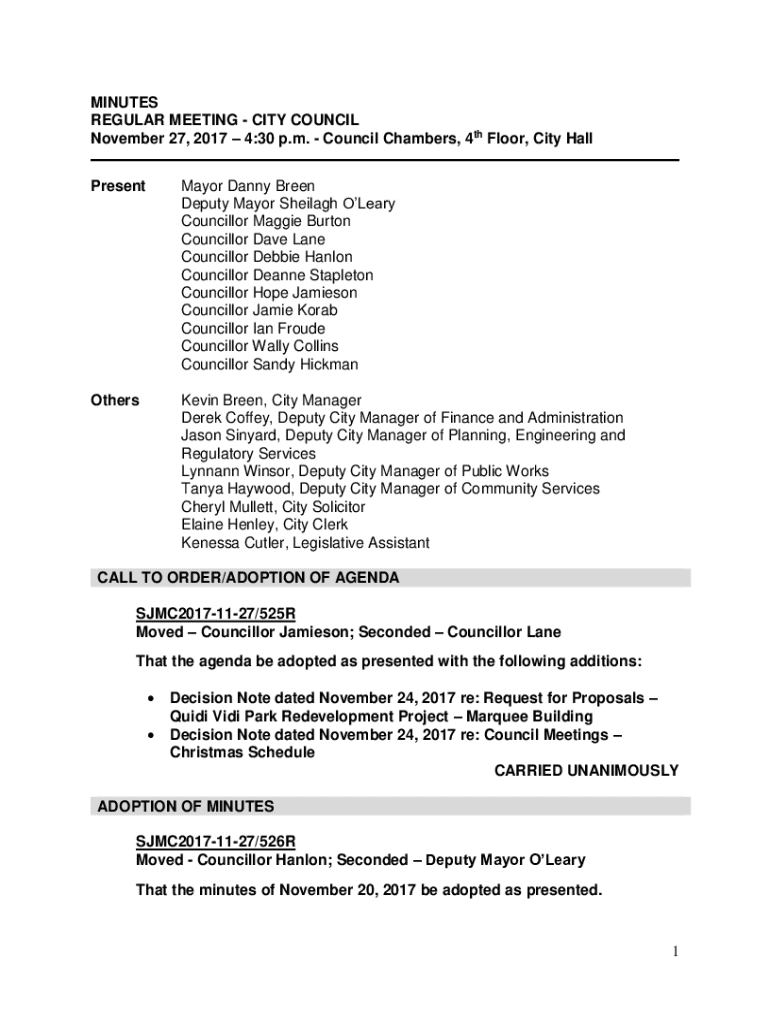 MINUTES
REGULAR MEETING - CITY COUNCIL
November 27, 2017 – 4:30 p.m. - Council Chambers, 4$^{th}$ Floor, City Hall

Present
Mayor Danny Breen
Deputy Mayor Sheilagh O'Leary
Councillor Maggie Burton
Councillor Dave Lane
Councillor Debbie Hanlon
Councillor Deanne Stapleton
Councillor Hope Jamieson
Councillor Jamie Korab
Councillor Ian Froude
Councillor Wally Collins
Councillor Sandy Hickman

Others
Kevin Breen, City Manager
Derek Coffey, Deputy City Manager of Finance and Administration
Jason Sinyard, Deputy City Manager of Planning, Engineering and Regulatory Services
Lynnann Winsor, Deputy City Manager of Public Works
Tanya Haywood, Deputy City Manager of Community Services
Cheryl Mullett, City Solicitor
Elaine Henley, City Clerk
Kenessa Cutler, Legislative Assistant

CALL TO ORDER/ADOPTION OF AGENDA

SJMC2017-11-27/525R
Moved – Councillor Jamieson; Seconded – Councillor Lane

That the agenda be adopted as presented with the following additions:

• Decision Note dated November 24, 2017 re: Request for Proposals – Quidi Vidi Park Redevelopment Project – Marquee Building
• Decision Note dated November 24, 2017 re: Council Meetings – Christmas Schedule

CARRIED UNANIMOUSLY

ADOPTION OF MINUTES

SJMC2017-11-27/526R
Moved - Councillor Hanlon; Seconded – Deputy Mayor O'Leary

That the minutes of November 20, 2017 be adopted as presented.

1